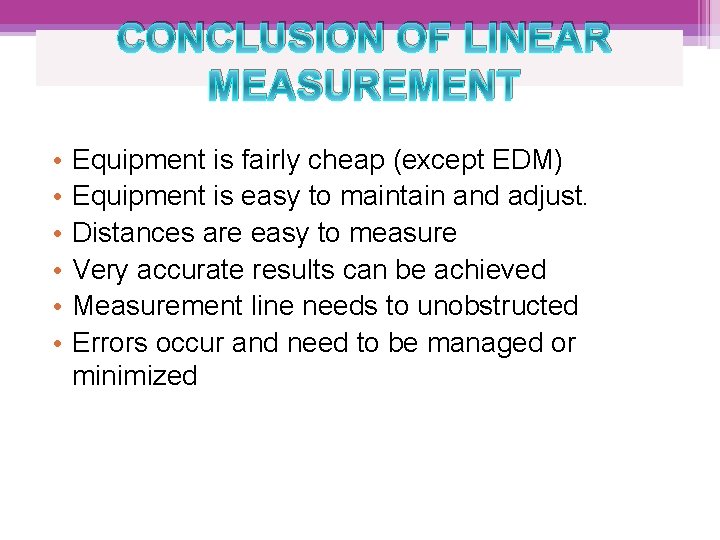 CONCLUSION OF LINEAR MEASUREMENT

• Equipment is fairly cheap (except EDM)
• Equipment is easy to maintain and adjust.
• Distances are easy to measure
• Very accurate results can be achieved
• Measurement line needs to unobstructed
• Errors occur and need to be managed or minimized